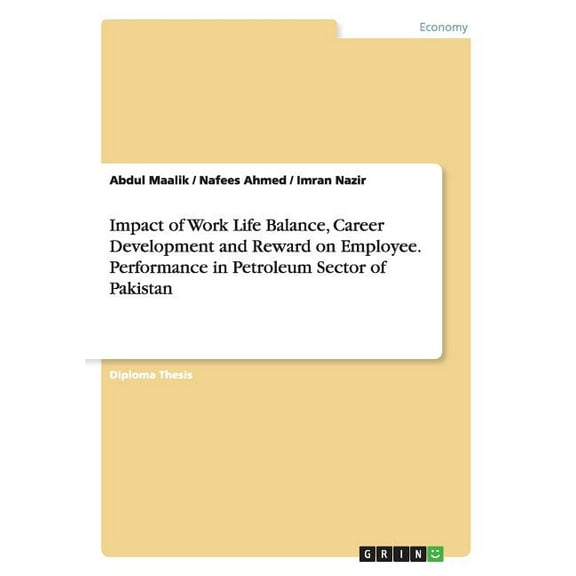 Economy

Abdul Maalik / Nafees Ahmed / Imran Nazir

Impact of Work Life Balance, Career Development and Reward on Employee. Performance in Petroleum Sector of Pakistan

Diploma Thesis

GRIN